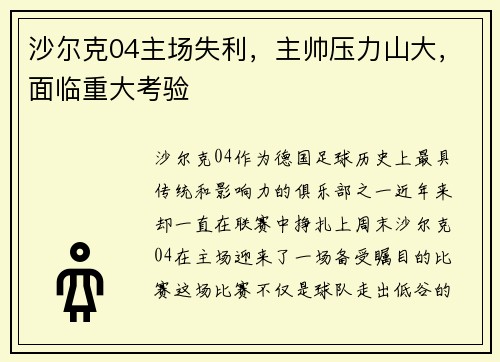 沙尔克04主场失利，主帅压力山大，面临重大考验

沙尔克04作为德国足球历史上最具传统和影响力的俱乐部之一近年来却一直在联赛中挣扎上周末沙尔克04在主场迎来了一场备受瞩目的比赛这场比赛不仅是球队走出低谷的